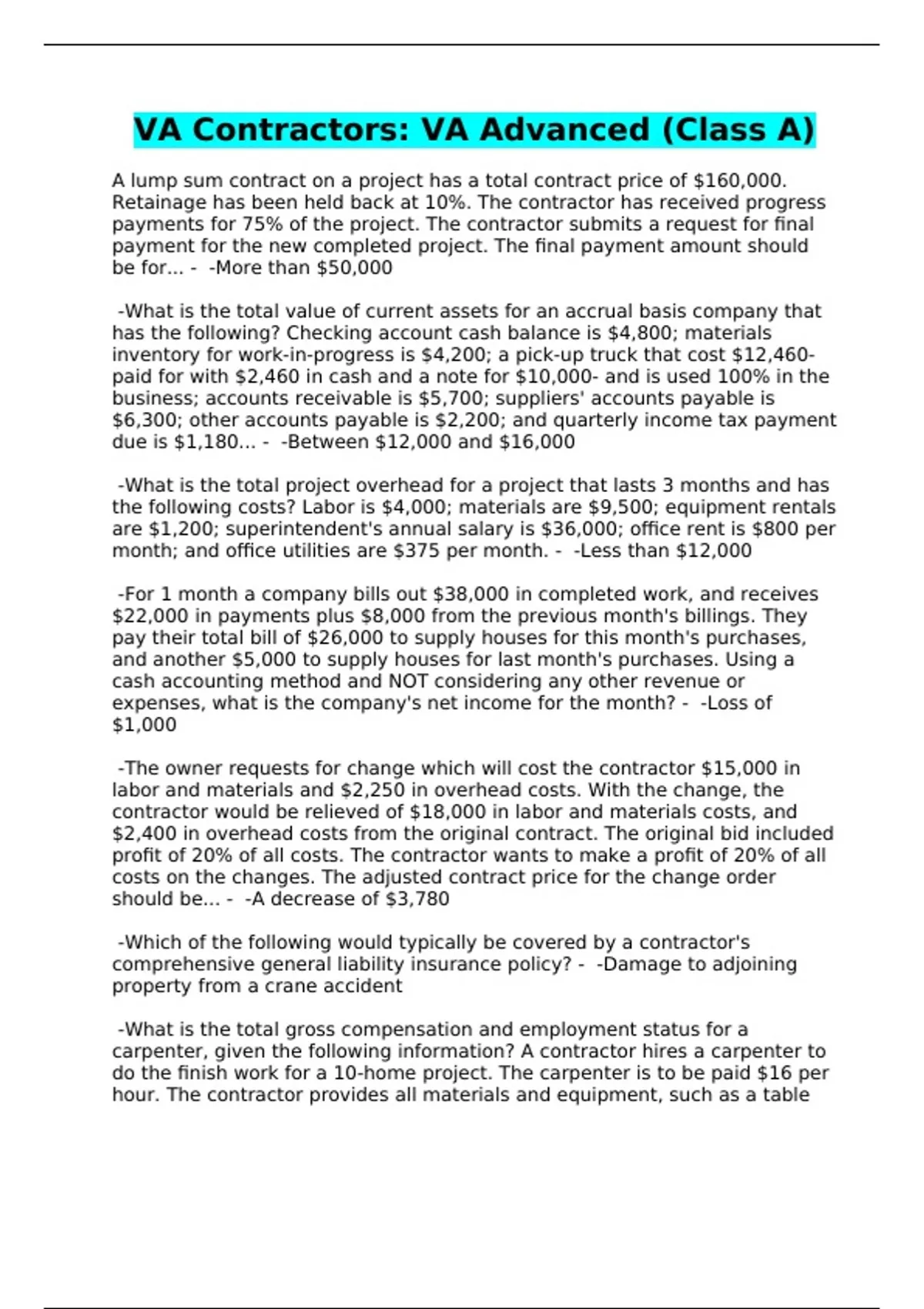 VA Contractors: VA Advanced (Class A)

A lump sum contract on a project has a total contract price of \$160,000. Retainage has been held back at 10%. The contractor has received progress payments for 75% of the project. The contractor submits a request for final payment for the new completed project. The final payment amount should be for... - -More than \$50,000

-What is the total value of current assets for an accrual basis company that has the following? Checking account cash balance is \$4,800; materials inventory for work-in-progress is \$4,200; a pick-up truck that cost \$12,460- paid for with \$2,460 in cash and a note for \$10,000- and is used 100% in the business; accounts receivable is \$5,700; suppliers' accounts payable is \$6,300; other accounts payable is \$2,200; and quarterly income tax payment due is \$1,180... - -Between \$12,000 and \$16,000

-What is the total project overhead for a project that lasts 3 months and has the following costs? Labor is \$4,000; materials are \$9,500; equipment rentals are \$1,200; superintendent's annual salary is \$36,000; office rent is \$800 per month; and office utilities are \$375 per month. - -Less than \$12,000

-For 1 month a company bills out \$38,000 in completed work, and receives \$22,000 in payments plus \$8,000 from the previous month's billings. They pay their total bill of \$26,000 to supply houses for this month's purchases, and another \$5,000 to supply houses for last month's purchases. Using a cash accounting method and NOT considering any other revenue or expenses, what is the company's net income for the month? - -Loss of \$1,000

-The owner requests for change which will cost the contractor \$15,000 in labor and materials and \$2,250 in overhead costs. With the change, the contractor would be relieved of \$18,000 in labor and materials costs, and \$2,400 in overhead costs from the original contract. The original bid included profit of 20% of all costs. The contractor wants to make a profit of 20% of all costs on the changes. The adjusted contract price for the change order should be... - -A decrease of \$3,780

-Which of the following would typically be covered by a contractor's comprehensive general liability insurance policy? - -Damage to adjoining property from a crane accident

-What is the total gross compensation and employment status for a carpenter, given the following information? A contractor hires a carpenter to do the finish work for a 10-home project. The carpenter is to be paid \$16 per hour. The contractor provides all materials and equipment, such as a table